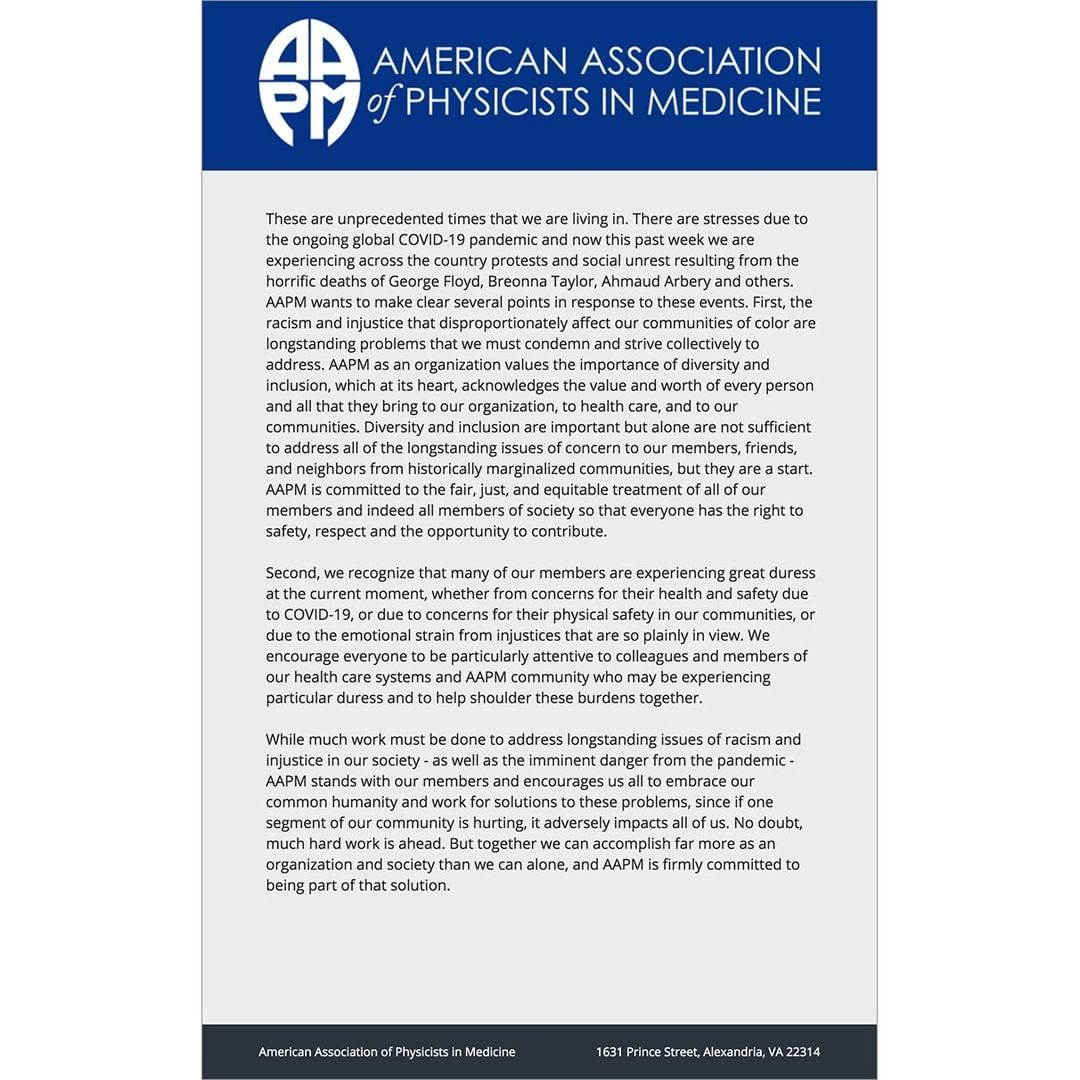 AAPM AMERICAN ASSOCIATION of PHYSICISTS IN MEDICINE

These are unprecedented times that we are living in. There are stresses due to the ongoing global COVID-19 pandemic and now this past week we are experiencing across the country protests and social unrest resulting from the horrific deaths of George Floyd, Breonna Taylor, Ahmaud Arbery and others. AAPM wants to make clear several points in response to these events. First, the racism and injustice that disproportionately affect our communities of color are longstanding problems that we must condemn and strive collectively to address. AAPM as an organization values the importance of diversity and inclusion, which at its heart, acknowledges the value and worth of every person and all that they bring to our organization, to health care, and to our communities. Diversity and inclusion are important but alone are not sufficient to address all of the longstanding issues of concern to our members, friends, and neighbors from historically marginalized communities, but they are a start. AAPM is committed to the fair, just, and equitable treatment of all of our members and indeed all members of society so that everyone has the right to safety, respect and the opportunity to contribute.

Second, we recognize that many of our members are experiencing great duress at the current moment, whether from concerns for their health and safety due to COVID-19, or due to concerns for their physical safety in our communities, or due to the emotional strain from injustices that are so plainly in view. We encourage everyone to be particularly attentive to colleagues and members of our health care systems and AAPM community who may be experiencing particular duress and to help shoulder these burdens together.

While much work must be done to address longstanding issues of racism and injustice in our society - as well as the imminent danger from the pandemic - AAPM stands with our members and encourages us all to embrace our common humanity and work for solutions to these problems, since if one segment of our community is hurting, it adversely impacts all of us. No doubt, much hard work is ahead. But together we can accomplish far more as an organization and society than we can alone, and AAPM is firmly committed to being part of that solution.

American Association of Physicists in Medicine 1631 Prince Street, Alexandria, VA 22314